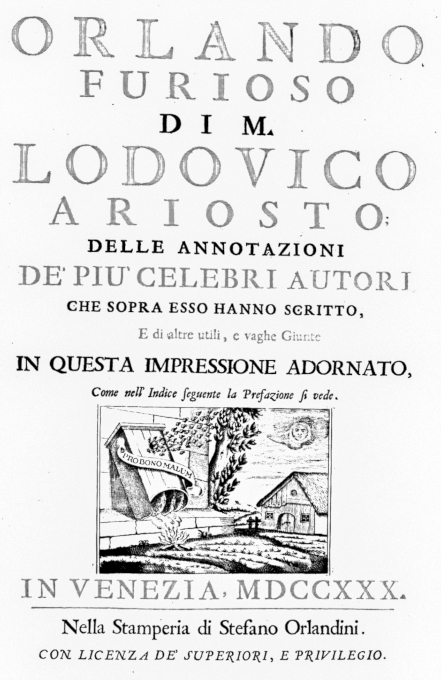 ORLANDO
FURIOSO
DI M.
LODOVICO
ARIOSTO;
DELLE ANNOTAZIONI
DE' PIU' CELEBRI AUTORI
CHE SOPRA ESSO HANNO SCRITTO,
E di altre utili, e vaghe Giunte
IN QUESTA IMPRESSIONE ADORNATO,
Come nell' Indice ſeguente la Prefazione ſi vede.

PRO BONO MALUM

IN VENEZIA, MDCCXXX.

Nella Stamperia di Stefano Orlandini.
CON LICENZA DE' SUPERIORI, E PRIVILEGIO.